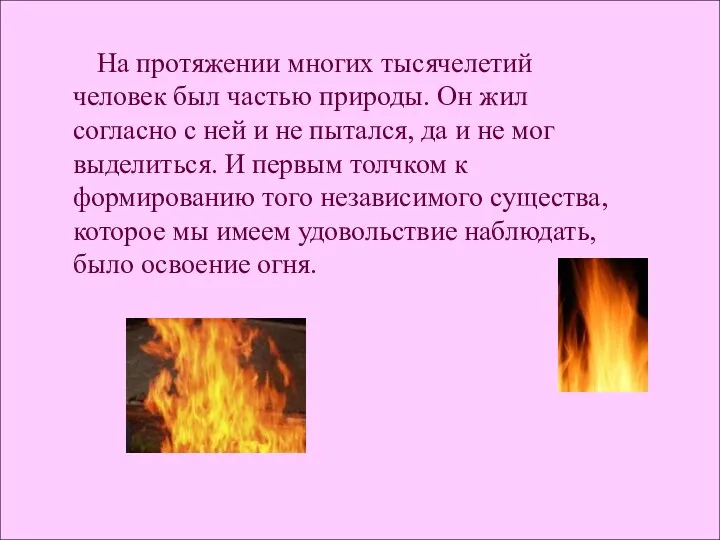 На протяжении многих тысячелетий человек был частью природы. Он жил согласно с ней и не пытался, да и не мог выделиться. И первым толчком к формированию того независимого существа, которое мы имеем удовольствие наблюдать, было освоение огня.